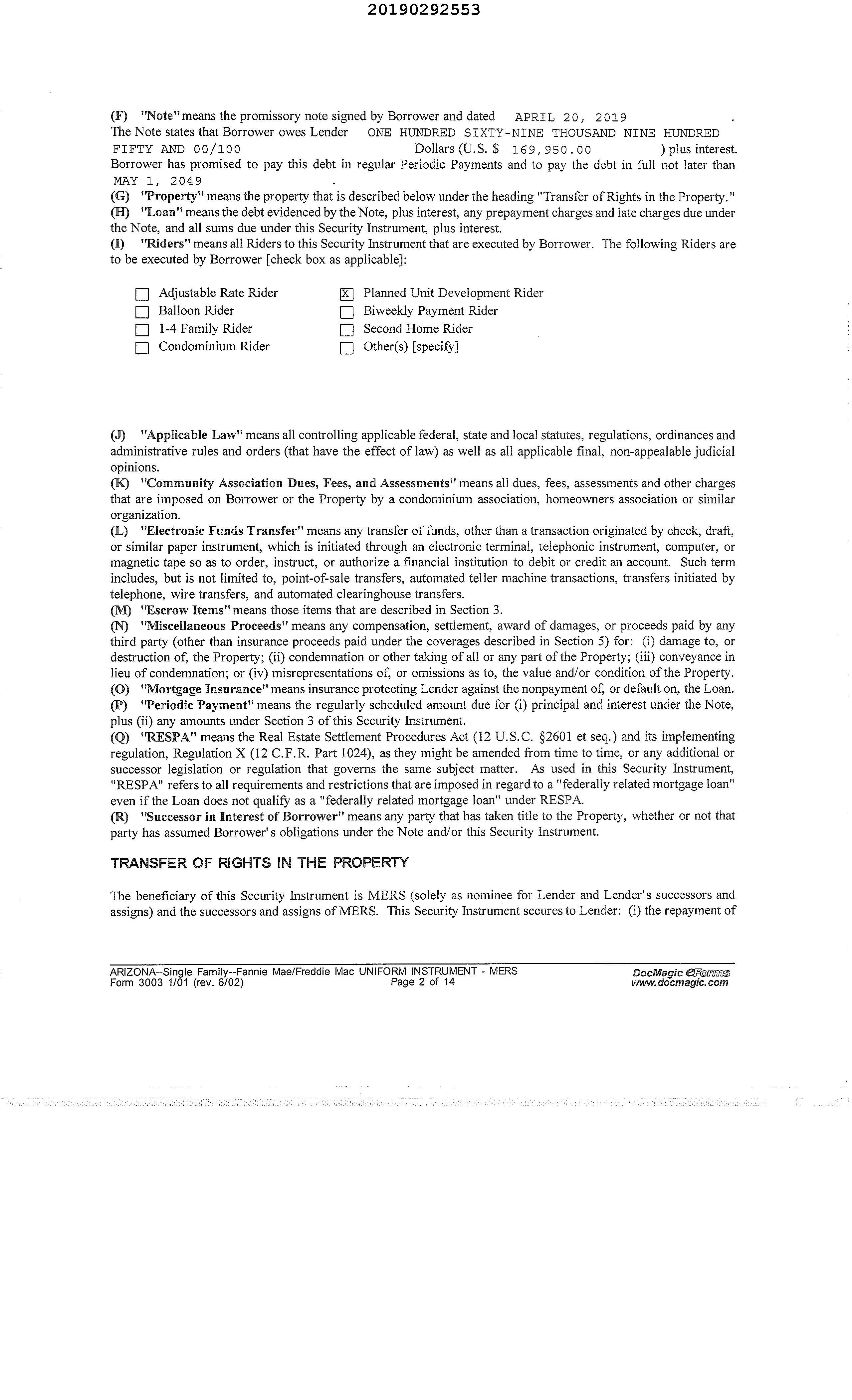 20190292553

(F) "Note" means the promissory note signed by Borrower and dated APRIL 20, 2019 . The Note states that Borrower owes Lender ONE HUNDRED SIXTY-NINE THOUSAND NINE HUNDRED FIFTY AND 00/100 Dollars (U.S. $ 169,950.00 ) plus interest. Borrower has promised to pay this debt in regular Periodic Payments and to pay the debt in full not later than MAY 1, 2049 .
(G) "Property" means the property that is described below under the heading "Transfer of Rights in the Property."
(H) "Loan" means the debt evidenced by the Note, plus interest, any prepayment charges and late charges due under the Note, and all sums due under this Security Instrument, plus interest.
(I) "Riders" means all Riders to this Security Instrument that are executed by Borrower. The following Riders are to be executed by Borrower [check box as applicable]:

☐ Adjustable Rate Rider
☐ Balloon Rider
☐ 1-4 Family Rider
☐ Condominium Rider
☒ Planned Unit Development Rider
☐ Biweekly Payment Rider
☐ Second Home Rider
☐ Other(s) [specify]

(J) "Applicable Law" means all controlling applicable federal, state and local statutes, regulations, ordinances and administrative rules and orders (that have the effect of law) as well as all applicable final, non-appealable judicial opinions.
(K) "Community Association Dues, Fees, and Assessments" means all dues, fees, assessments and other charges that are imposed on Borrower or the Property by a condominium association, homeowners association or similar organization.
(L) "Electronic Funds Transfer" means any transfer of funds, other than a transaction originated by check, draft, or similar paper instrument, which is initiated through an electronic terminal, telephonic instrument, computer, or magnetic tape so as to order, instruct, or authorize a financial institution to debit or credit an account. Such term includes, but is not limited to, point-of-sale transfers, automated teller machine transactions, transfers initiated by telephone, wire transfers, and automated clearinghouse transfers.
(M) "Escrow Items" means those items that are described in Section 3.
(N) "Miscellaneous Proceeds" means any compensation, settlement, award of damages, or proceeds paid by any third party (other than insurance proceeds paid under the coverages described in Section 5) for: (i) damage to, or destruction of, the Property; (ii) condemnation or other taking of all or any part of the Property; (iii) conveyance in lieu of condemnation; or (iv) misrepresentations of, or omissions as to, the value and/or condition of the Property.
(O) "Mortgage Insurance" means insurance protecting Lender against the nonpayment of, or default on, the Loan.
(P) "Periodic Payment" means the regularly scheduled amount due for (i) principal and interest under the Note, plus (ii) any amounts under Section 3 of this Security Instrument.
(Q) "RESPA" means the Real Estate Settlement Procedures Act (12 U.S.C. §2601 et seq.) and its implementing regulation, Regulation X (12 C.F.R. Part 1024), as they might be amended from time to time, or any additional or successor legislation or regulation that governs the same subject matter. As used in this Security Instrument, "RESPA" refers to all requirements and restrictions that are imposed in regard to a "federally related mortgage loan" even if the Loan does not qualify as a "federally related mortgage loan" under RESPA.
(R) "Successor in Interest of Borrower" means any party that has taken title to the Property, whether or not that party has assumed Borrower's obligations under the Note and/or this Security Instrument.

TRANSFER OF RIGHTS IN THE PROPERTY

The beneficiary of this Security Instrument is MERS (solely as nominee for Lender and Lender's successors and assigns) and the successors and assigns of MERS. This Security Instrument secures to Lender: (i) the repayment of

ARIZONA--Single Family--Fannie Mae/Freddie Mac UNIFORM INSTRUMENT - MERS
Form 3003 1/01 (rev. 6/02)
Page 2 of 14
DocMagic eForms
www.docmagic.com